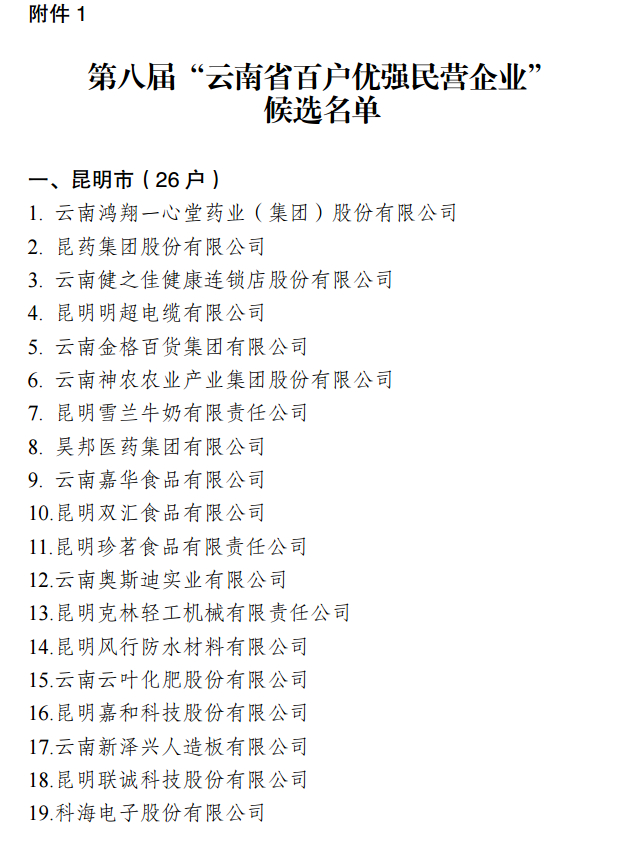 附件 1

第八届“云南省百户优强民营企业”候选名单

一、昆明市（26 户）

1. 云南鸿翔一心堂药业（集团）股份有限公司
2. 昆药集团股份有限公司
3. 云南健之佳健康连锁店股份有限公司
4. 昆明明超电缆有限公司
5. 云南金格百货集团有限公司
6. 云南神农农业产业集团股份有限公司
7. 昆明雪兰牛奶有限责任公司
8. 昊邦医药集团有限公司
9. 云南嘉华食品有限公司
10.昆明双汇食品有限公司
11.昆明珍茗食品有限责任公司
12.云南奥斯迪实业有限公司
13.昆明克林轻工机械有限责任公司
14.昆明风行防水材料有限公司
15.云南云叶化肥股份有限公司
16.昆明嘉和科技股份有限公司
17.云南新泽兴人造板有限公司
18.昆明联诚科技股份有限公司
19.科海电子股份有限公司